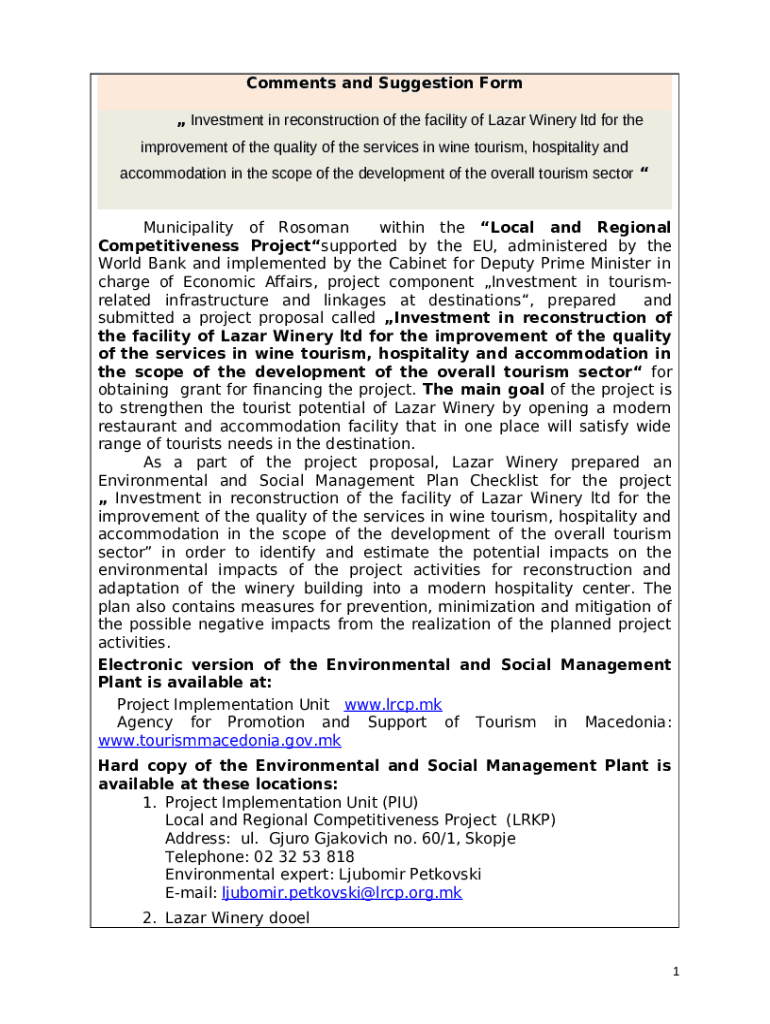 Comments and Suggestion Form

„ Investment in reconstruction of the facility of Lazar Winery ltd for the improvement of the quality of the services in wine tourism, hospitality and accommodation in the scope of the development of the overall tourism sector “

Municipality of Rosoman within the “Local and Regional Competitiveness Project“supported by the EU, administered by the World Bank and implemented by the Cabinet for Deputy Prime Minister in charge of Economic Affairs, project component „Investment in tourism-related infrastructure and linkages at destinations“, prepared and submitted a project proposal called „Investment in reconstruction of the facility of Lazar Winery ltd for the improvement of the quality of the services in wine tourism, hospitality and accommodation in the scope of the development of the overall tourism sector“ for obtaining grant for financing the project. The main goal of the project is to strengthen the tourist potential of Lazar Winery by opening a modern restaurant and accommodation facility that in one place will satisfy wide range of tourists needs in the destination.

As a part of the project proposal, Lazar Winery prepared an Environmental and Social Management Plan Checklist for the project „ Investment in reconstruction of the facility of Lazar Winery ltd for the improvement of the quality of the services in wine tourism, hospitality and accommodation in the scope of the development of the overall tourism sector” in order to identify and estimate the potential impacts on the environmental impacts of the project activities for reconstruction and adaptation of the winery building into a modern hospitality center. The plan also contains measures for prevention, minimization and mitigation of the possible negative impacts from the realization of the planned project activities.

Electronic version of the Environmental and Social Management Plant is available at:
Project Implementation Unit www.lrcp.mk
Agency for Promotion and Support of Tourism in Macedonia: www.tourismmacedonia.gov.mk

Hard copy of the Environmental and Social Management Plant is available at these locations:
1. Project Implementation Unit (PIU)
Local and Regional Competitiveness Project (LRKP)
Address: ul. Gjuro Gjakovich no. 60/1, Skopje
Telephone: 02 32 53 818
Environmental expert: Ljubomir Petkovski
E-mail: ljubomir.petkovski@lrcp.org.mk
2. Lazar Winery dooel

1